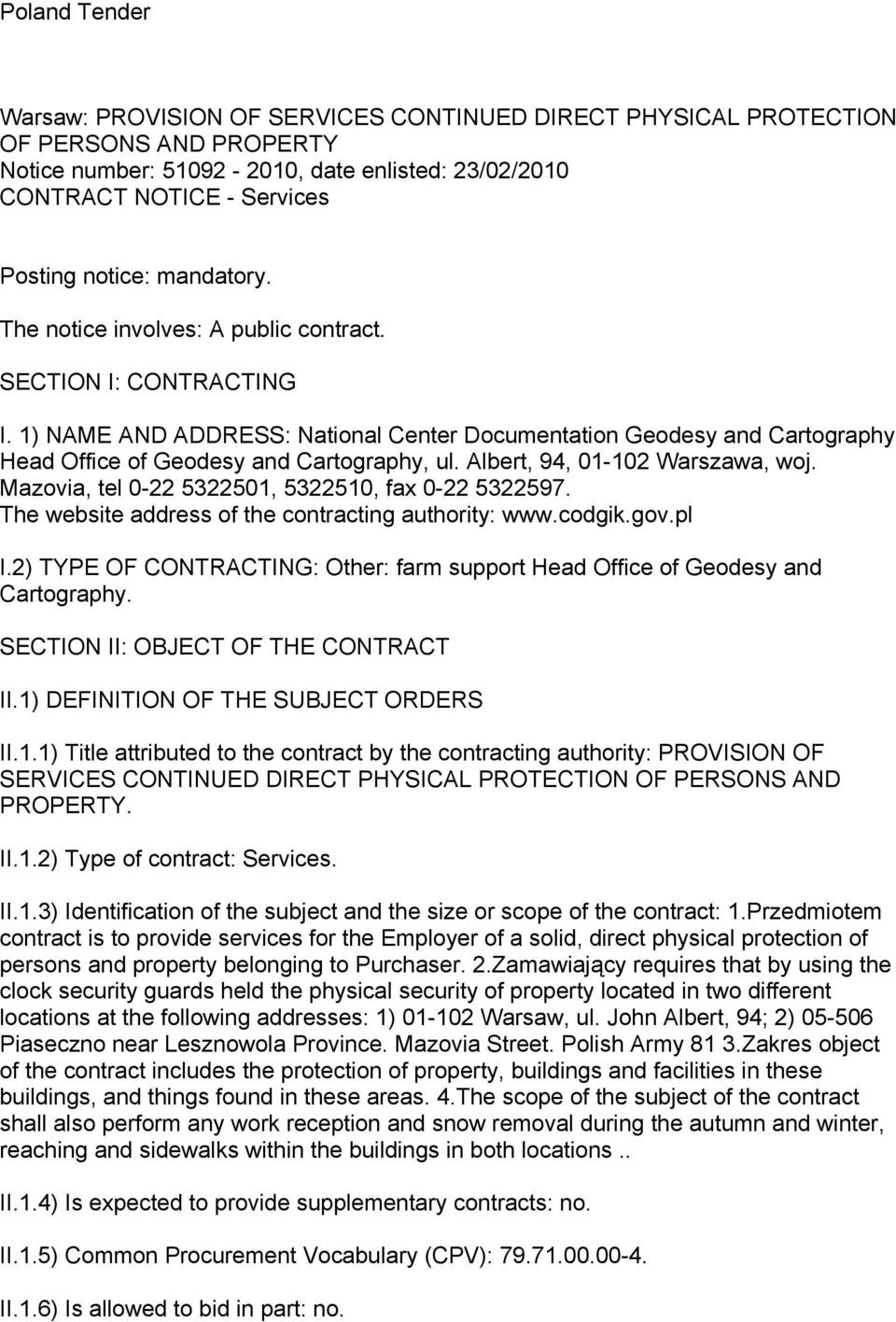 Poland Tender

Warsaw: PROVISION OF SERVICES CONTINUED DIRECT PHYSICAL PROTECTION OF PERSONS AND PROPERTY
Notice number: 51092 - 2010, date enlisted: 23/02/2010
CONTRACT NOTICE - Services

Posting notice: mandatory.

The notice involves: A public contract.

SECTION I: CONTRACTING

I. 1) NAME AND ADDRESS: National Center Documentation Geodesy and Cartography Head Office of Geodesy and Cartography, ul. Albert, 94, 01-102 Warszawa, woj. Mazovia, tel 0-22 5322501, 5322510, fax 0-22 5322597.
The website address of the contracting authority: www.codgik.gov.pl

I.2) TYPE OF CONTRACTING: Other: farm support Head Office of Geodesy and Cartography.

SECTION II: OBJECT OF THE CONTRACT

II.1) DEFINITION OF THE SUBJECT ORDERS

II.1.1) Title attributed to the contract by the contracting authority: PROVISION OF SERVICES CONTINUED DIRECT PHYSICAL PROTECTION OF PERSONS AND PROPERTY.

II.1.2) Type of contract: Services.

II.1.3) Identification of the subject and the size or scope of the contract: 1.Przedmiotem contract is to provide services for the Employer of a solid, direct physical protection of persons and property belonging to Purchaser. 2.Zamawiający requires that by using the clock security guards held the physical security of property located in two different locations at the following addresses: 1) 01-102 Warsaw, ul. John Albert, 94; 2) 05-506 Piaseczno near Lesznowola Province. Mazovia Street. Polish Army 81 3.Zakres object of the contract includes the protection of property, buildings and facilities in these buildings, and things found in these areas. 4.The scope of the subject of the contract shall also perform any work reception and snow removal during the autumn and winter, reaching and sidewalks within the buildings in both locations ..

II.1.4) Is expected to provide supplementary contracts: no.

II.1.5) Common Procurement Vocabulary (CPV): 79.71.00.00-4.

II.1.6) Is allowed to bid in part: no.